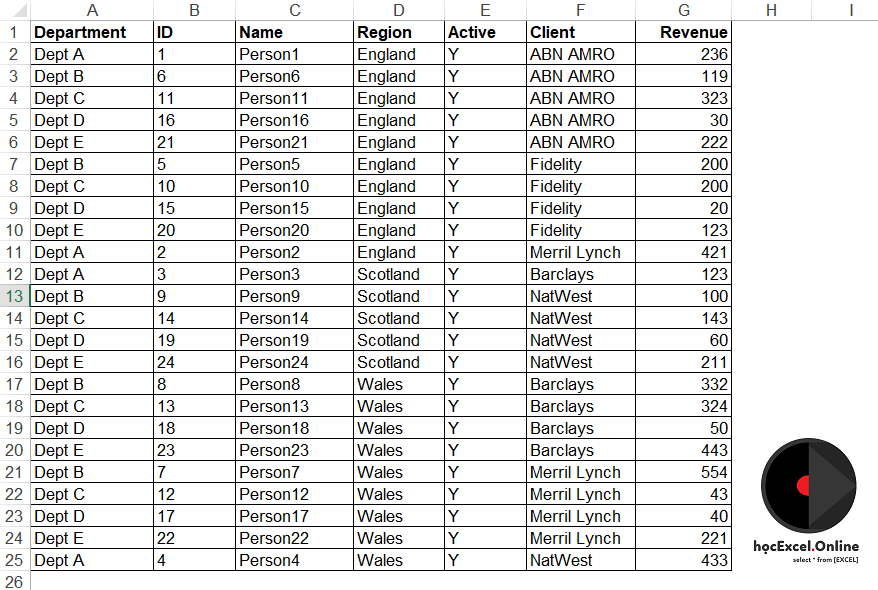 | | A | B | C | D | E | F | G | H | I |
|---|---|---|---|---|---|---|---|---|---|
| 1 | Department | ID | Name | Region | Active | Client | Revenue | | |
| 2 | Dept A | 1 | Person1 | England | Y | ABN AMRO | 236 | | |
| 3 | Dept B | 6 | Person6 | England | Y | ABN AMRO | 119 | | |
| 4 | Dept C | 11 | Person11 | England | Y | ABN AMRO | 323 | | |
| 5 | Dept D | 16 | Person16 | England | Y | ABN AMRO | 30 | | |
| 6 | Dept E | 21 | Person21 | England | Y | ABN AMRO | 222 | | |
| 7 | Dept B | 5 | Person5 | England | Y | Fidelity | 200 | | |
| 8 | Dept C | 10 | Person10 | England | Y | Fidelity | 200 | | |
| 9 | Dept D | 15 | Person15 | England | Y | Fidelity | 20 | | |
| 10 | Dept E | 20 | Person20 | England | Y | Fidelity | 123 | | |
| 11 | Dept A | 2 | Person2 | England | Y | Merril Lynch | 421 | | |
| 12 | Dept A | 3 | Person3 | Scotland | Y | Barclays | 123 | | |
| 13 | Dept B | 9 | Person9 | Scotland | Y | NatWest | 100 | | |
| 14 | Dept C | 14 | Person14 | Scotland | Y | NatWest | 143 | | |
| 15 | Dept D | 19 | Person19 | Scotland | Y | NatWest | 60 | | |
| 16 | Dept E | 24 | Person24 | Scotland | Y | NatWest | 211 | | |
| 17 | Dept B | 8 | Person8 | Wales | Y | Barclays | 332 | | |
| 18 | Dept C | 13 | Person13 | Wales | Y | Barclays | 324 | | |
| 19 | Dept D | 18 | Person18 | Wales | Y | Barclays | 50 | | |
| 20 | Dept E | 23 | Person23 | Wales | Y | Barclays | 443 | | |
| 21 | Dept B | 7 | Person7 | Wales | Y | Merril Lynch | 554 | | |
| 22 | Dept C | 12 | Person12 | Wales | Y | Merril Lynch | 43 | | |
| 23 | Dept D | 17 | Person17 | Wales | Y | Merril Lynch | 40 | | |
| 24 | Dept E | 22 | Person22 | Wales | Y | Merril Lynch | 221 | | |
| 25 | Dept A | 4 | Person4 | Wales | Y | NatWest | 433 | | |
| 26 | | | | | | | | | |

họcExcel.Online
select * from [EXCEL]